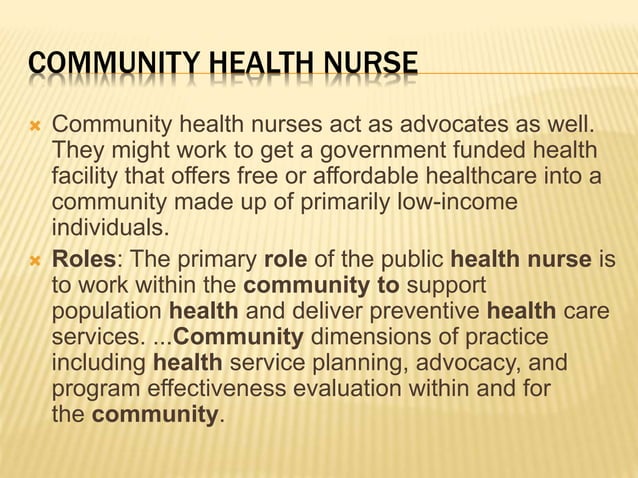 COMMUNITY HEALTH NURSE

Community health nurses act as advocates as well. They might work to get a government funded health facility that offers free or affordable healthcare into a community made up of primarily low-income individuals.

Roles: The primary role of the public health nurse is to work within the community to support population health and deliver preventive health care services. ...Community dimensions of practice including health service planning, advocacy, and program effectiveness evaluation within and for the community.